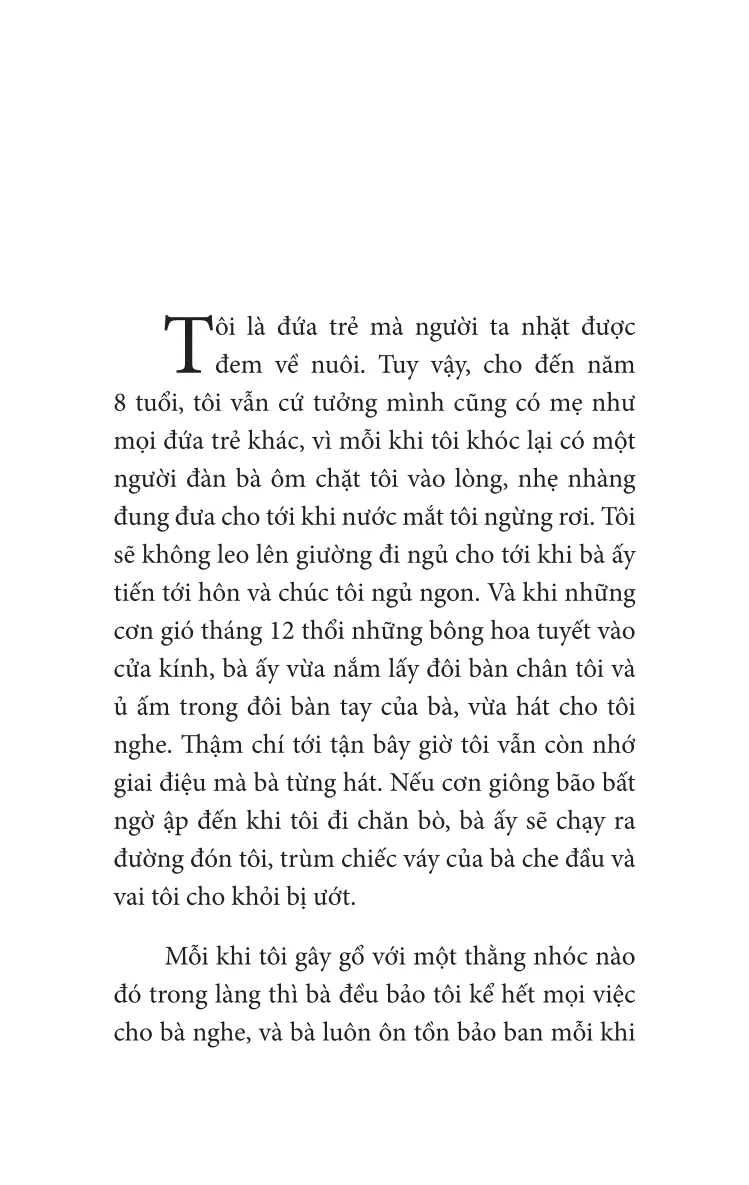 Tôi là đứa trẻ mà người ta nhặt được đem về nuôi. Tuy vậy, cho đến năm 8 tuổi, tôi vẫn cứ tưởng mình cũng có mẹ như mọi đứa trẻ khác, vì mỗi khi tôi khóc lại có một người đàn bà ôm chặt tôi vào lòng, nhẹ nhàng đung đưa cho tới khi nước mắt tôi ngừng rơi. Tôi sẽ không leo lên giường đi ngủ cho tới khi bà ấy tiến tới hôn và chúc tôi ngủ ngon. Và khi những cơn gió tháng 12 thổi những bông hoa tuyết vào cửa kính, bà ấy vừa nắm lấy đôi bàn chân tôi và ủ ấm trong đôi bàn tay của bà, vừa hát cho tôi nghe. Thậm chí tới tận bây giờ tôi vẫn còn nhớ giai điệu mà bà từng hát. Nếu cơn giông bão bất ngờ ập đến khi tôi đi chăn bò, bà ấy sẽ chạy ra đường đón tôi, trùm chiếc váy của bà che đầu và vai tôi cho khỏi bị ướt.

Mỗi khi tôi gây gổ với một thằng nhóc nào đó trong làng thì bà đều bảo tôi kể hết mọi việc cho bà nghe, và bà luôn ôn tồn bảo ban mỗi khi